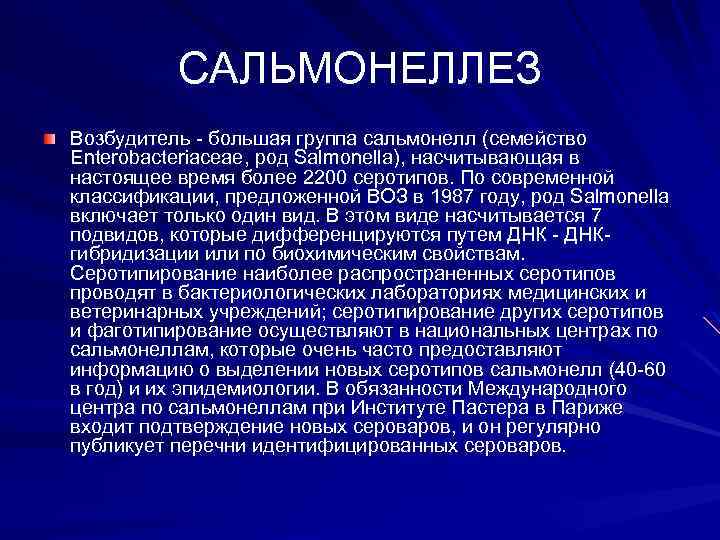 САЛЬМОНЕЛЛЕЗ

Возбудитель - большая группа сальмонелл (семейство Enterobacteriaceae, род Salmonella), насчитывающая в настоящее время более 2200 серотипов. По современной классификации, предложенной ВОЗ в 1987 году, род Salmonella включает только один вид. В этом виде насчитывается 7 подвидов, которые дифференцируются путем ДНК - ДНК-гибридизации или по биохимическим свойствам. Серотипирование наиболее распространенных серотипов проводят в бактериологических лабораториях медицинских и ветеринарных учреждений; серотипирование других серотипов и фаготипирование осуществляют в национальных центрах по сальмонеллам, которые очень часто предоставляют информацию о выделении новых серотипов сальмонелл (40-60 в год) и их эпидемиологии. В обязанности Международного центра по сальмонеллам при Институте Пастера в Париже входит подтверждение новых сероваров, и он регулярно публикует перечни идентифицированных сероваров.